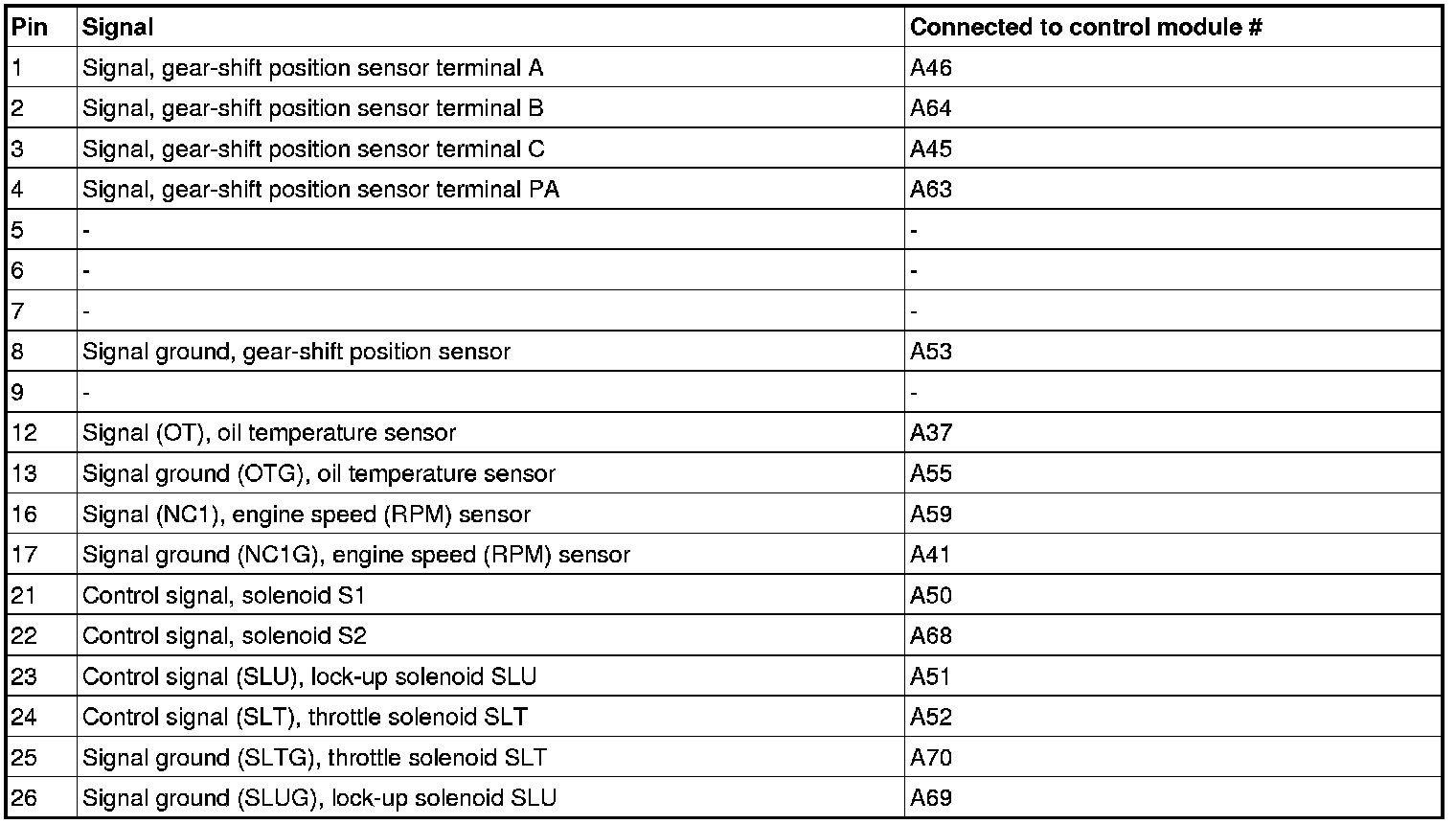 | Pin | Signal | Connected to control module # |
|---|---|---|
| 1 | Signal, gear-shift position sensor terminal A | A46 |
| 2 | Signal, gear-shift position sensor terminal B | A64 |
| 3 | Signal, gear-shift position sensor terminal C | A45 |
| 4 | Signal, gear-shift position sensor terminal PA | A63 |
| 5 | - | - |
| 6 | - | - |
| 7 | - | - |
| 8 | Signal ground, gear-shift position sensor | A53 |
| 9 | - | - |
| 12 | Signal (OT), oil temperature sensor | A37 |
| 13 | Signal ground (OTG), oil temperature sensor | A55 |
| 16 | Signal (NC1), engine speed (RPM) sensor | A59 |
| 17 | Signal ground (NC1G), engine speed (RPM) sensor | A41 |
| 21 | Control signal, solenoid S1 | A50 |
| 22 | Control signal, solenoid S2 | A68 |
| 23 | Control signal (SLU), lock-up solenoid SLU | A51 |
| 24 | Control signal (SLT), throttle solenoid SLT | A52 |
| 25 | Signal ground (SLTG), throttle solenoid SLT | A70 |
| 26 | Signal ground (SLUG), lock-up solenoid SLU | A69 |